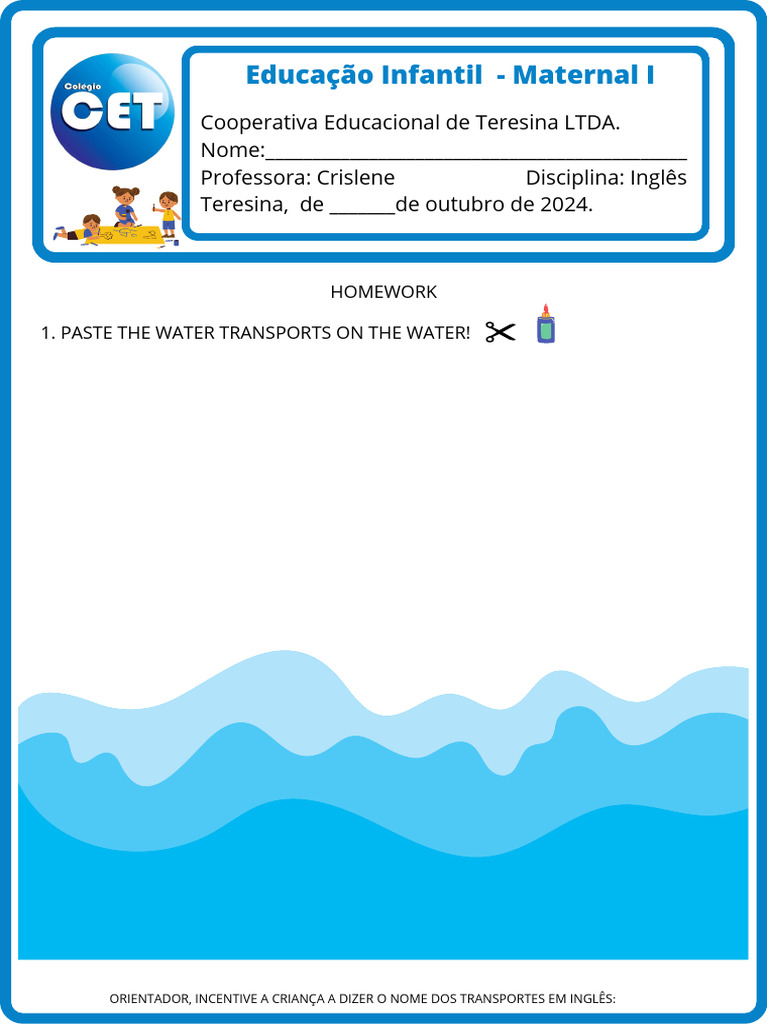 Colégio
CET

Educação Infantil - Maternal I

Cooperativa Educacional de Teresina LTDA.
Nome:____
Professora: Crislene Disciplina: Inglês
Teresina, de ____de outubro de 2024.

HOMEWORK

1. PASTE THE WATER TRANSPORTS ON THE WATER!

ORIENTADOR, INCENTIVE A CRIANÇA A DIZER O NOME DOS TRANSPORTES EM INGLÊS: